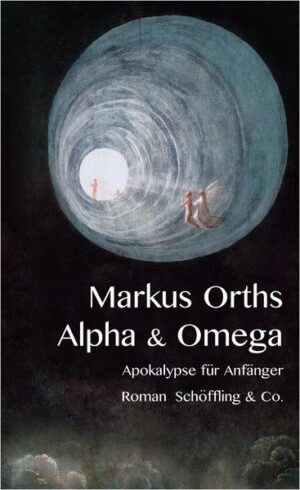 Markus Orths
Alpha & Omega

Apokalypse für Anfänger

Roman Schöffling & Co.